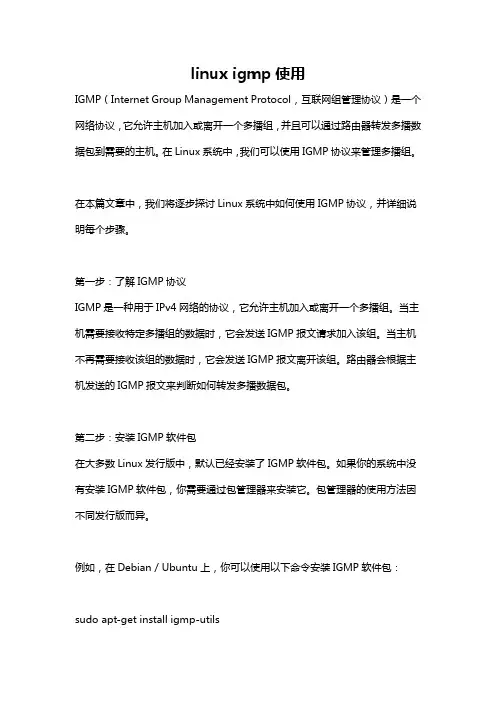 linux igmp 使用

IGMP（Internet Group Management Protocol，互联网组管理协议）是一个网络协议，它允许主机加入或离开一个多播组，并且可以通过路由器转发多播数据包到需要的主机。在 Linux 系统中，我们可以使用 IGMP 协议来管理多播组。

在本篇文章中，我们将逐步探讨 Linux 系统中如何使用 IGMP 协议，并详细说明每个步骤。

第一步：了解 IGMP 协议

IGMP 是一种用于 IPv4 网络的协议，它允许主机加入或离开一个多播组。当主机需要接收特定多播组的数据时，它会发送 IGMP 报文请求加入该组。当主机不再需要接收该组的数据时，它会发送 IGMP 报文离开该组。路由器会根据主机发送的 IGMP 报文来判断如何转发多播数据包。

第二步：安装 IGMP 软件包

在大多数 Linux 发行版中，默认已经安装了 IGMP 软件包。如果你的系统中没有安装 IGMP 软件包，你需要通过包管理器来安装它。包管理器的使用方法因不同发行版而异。

例如，在 Debian / Ubuntu 上，你可以使用以下命令安装 IGMP 软件包：

sudo apt-get install igmp-utils